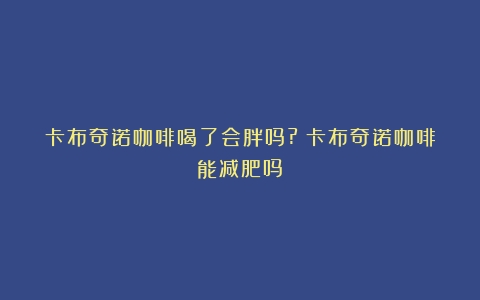 卡布奇诺咖啡喝了会胖吗？卡布奇诺咖啡能减肥吗